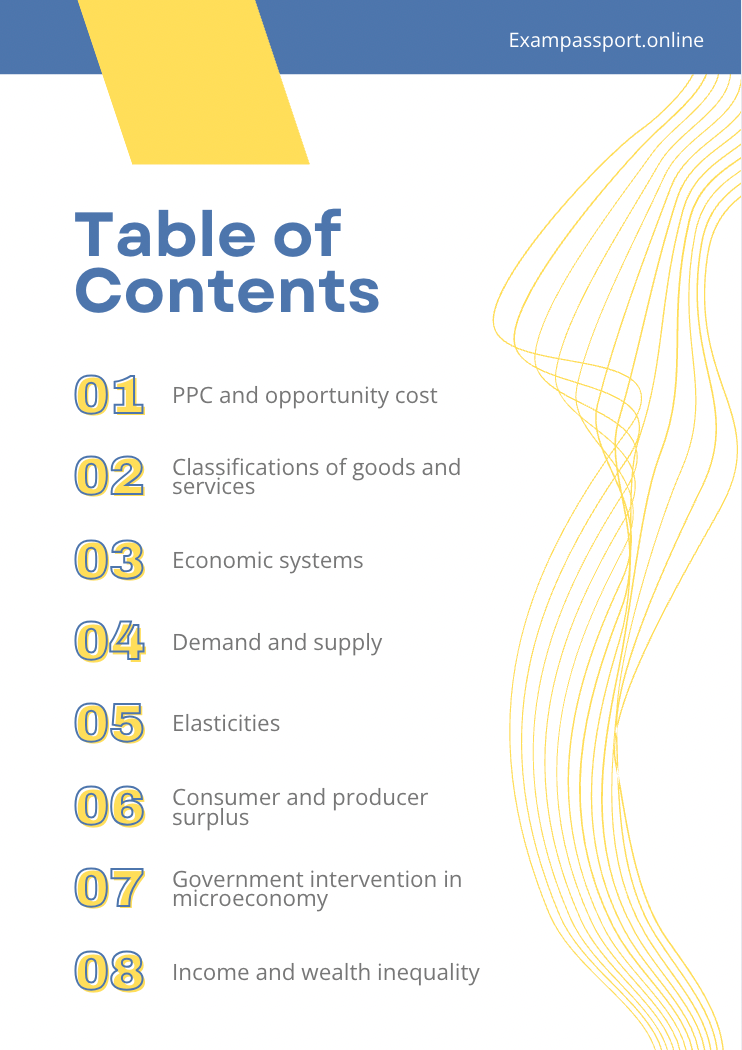 Exampassport.online

Table of Contents

01 PPC and opportunity cost

02 Classifications of goods and services

03 Economic systems

04 Demand and supply

05 Elasticities

06 Consumer and producer surplus

07 Government intervention in microeconomy

08 Income and wealth inequality